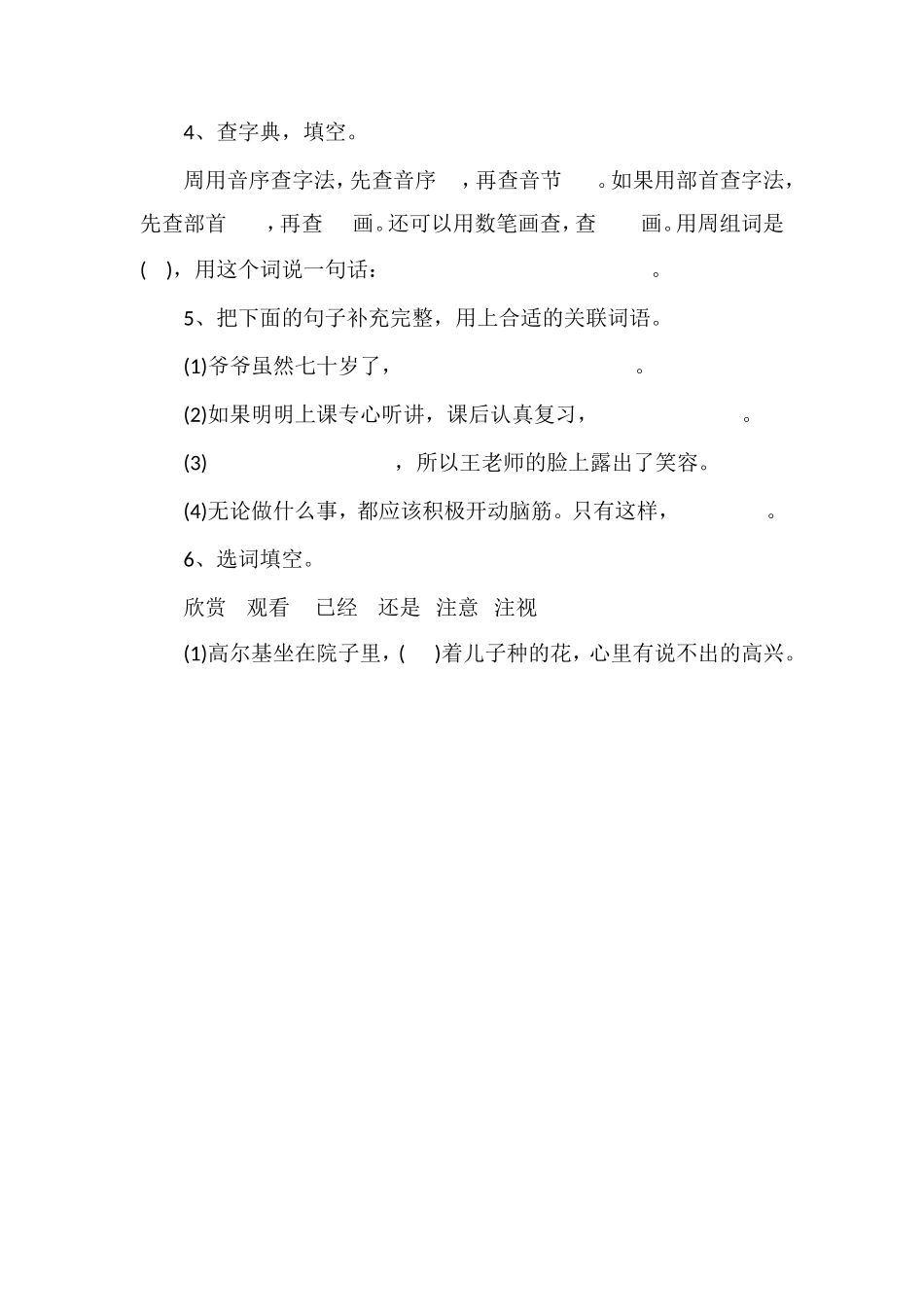 4、查字典，填空。

周用音序查字法，先查音序　，再查音节　。如果用部首查字法，先查部首　，再查　画。还可以用数笔画查，查　画。用周组词是(　)，用这个词说一句话：　。

5、把下面的句子补充完整，用上合适的关联词语。

(1)爷爷虽然七十岁了，　。

(2)如果明明上课专心听讲，课后认真复习，　。

(3)　，所以王老师的脸上露出了笑容。

(4)无论做什么事，都应该积极开动脑筋。只有这样，　。

6、选词填空。

欣赏　观看　已经　还是　注意　注视

(1)高尔基坐在院子里，(　)着儿子种的花，心里有说不出的高兴。